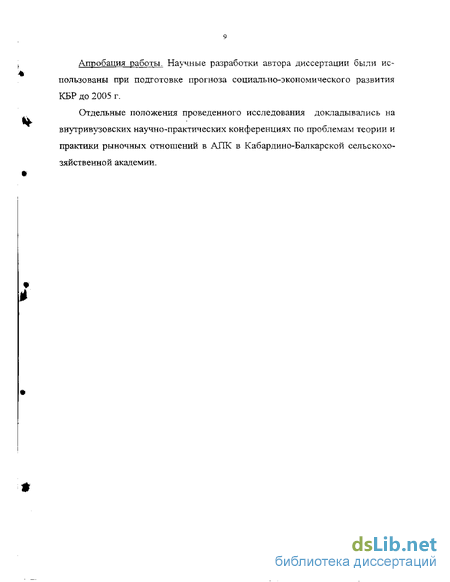 9

Апробация работы. Научные разработки автора диссертации были использованы при подготовке прогноза социально-экономического развития КБР до 2005 г.

Отдельные положения проведенного исследования докладывались на внутривузовских научно-практических конференциях по проблемам теории и практики рыночных отношений в АПК в Кабардино-Балкарской сельскохозяйственной академии.

dsLib.net
библиотека диссертаций